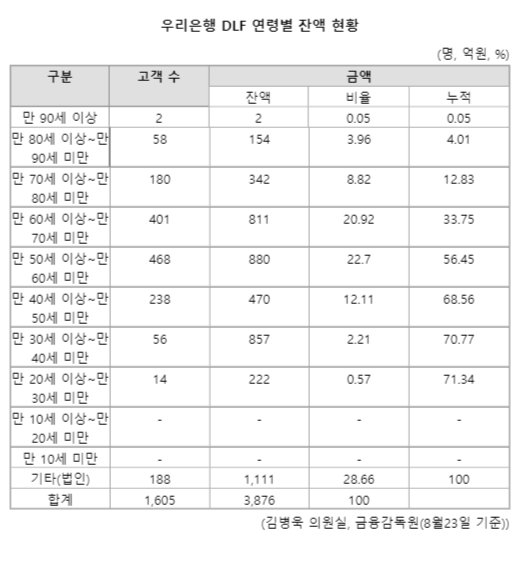 우리은행 DLF 연령별 잔액 현황

(명, 억원, %)

| 구분 | 고객 수 | 금액 | | |
|---|---|---|---|---|
| | | 잔액 | 비율 | 누적 |
| 만 90세 이상 | 2 | 2 | 0.05 | 0.05 |
| 만 80세 이상~만 90세 미만 | 58 | 154 | 3.96 | 4.01 |
| 만 70세 이상~만 80세 미만 | 180 | 342 | 8.82 | 12.83 |
| 만 60세 이상~만 70세 미만 | 401 | 811 | 20.92 | 33.75 |
| 만 50세 이상~만 60세 미만 | 468 | 880 | 22.7 | 56.45 |
| 만 40세 이상~만 50세 미만 | 238 | 470 | 12.11 | 68.56 |
| 만 30세 이상~만 40세 미만 | 56 | 857 | 2.21 | 70.77 |
| 만 20세 이상~만 30세 미만 | 14 | 222 | 0.57 | 71.34 |
| 만 10세 이상~만 20세 미만 | - | - | - | - |
| 만 10세 미만 | - | - | - | - |
| 기타(법인) | 188 | 1,111 | 28.66 | 100 |
| 합계 | 1,605 | 3,876 | 100 | |

(김병욱 의원실, 금융감독원(8월23일 기준))